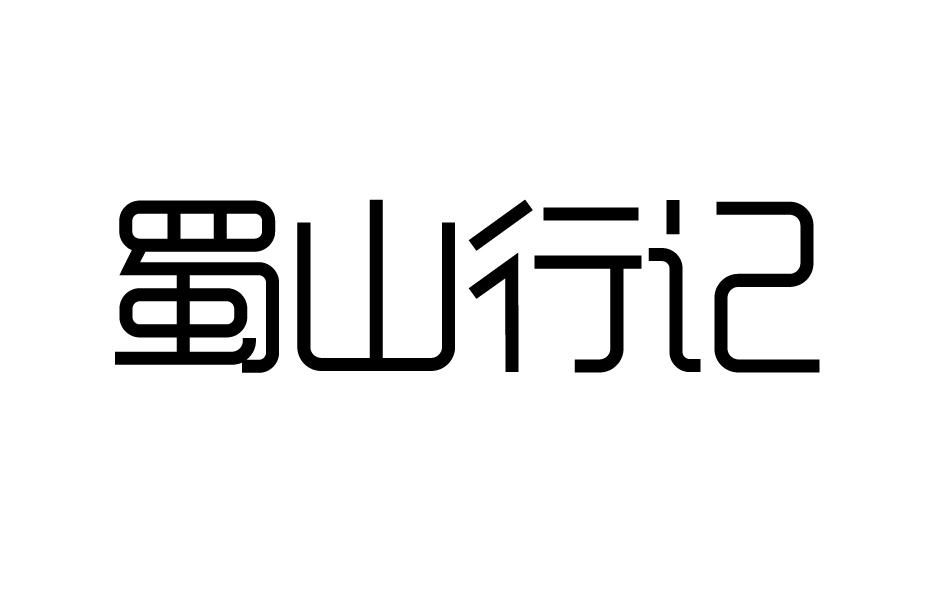 蜀山行记